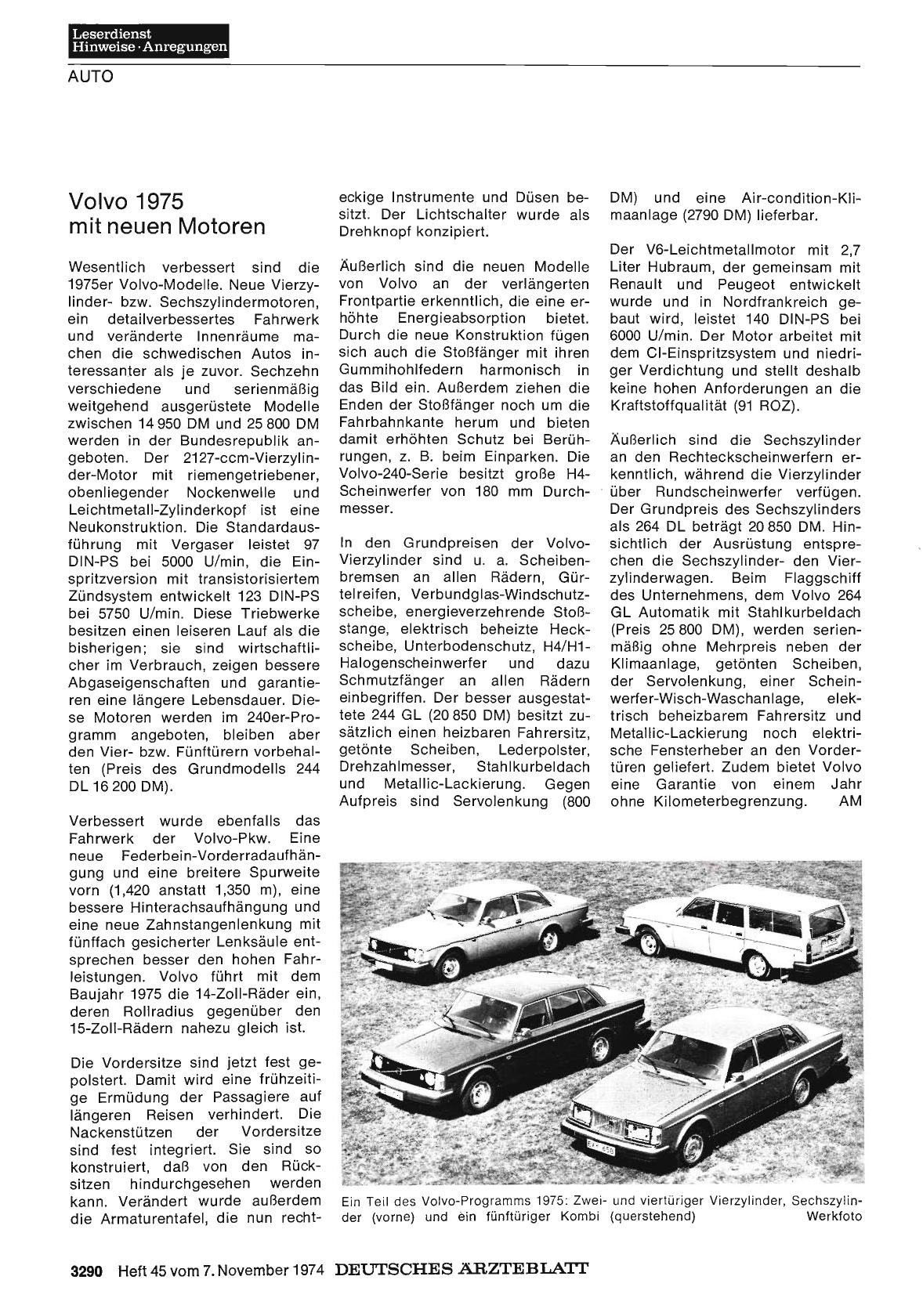 Leserdienst
Hinweise · Anregungen

AUTO

Volvo 1975
mit neuen Motoren

Wesentlich verbessert sind die 1975er Volvo-Modelle. Neue Vierzylinder- bzw. Sechszylindermotoren, ein detailverbessertes Fahrwerk und veränderte Innenräume machen die schwedischen Autos interessanter als je zuvor. Sechzehn verschiedene und serienmäßig weitgehend ausgerüstete Modelle zwischen 14 950 DM und 25 800 DM werden in der Bundesrepublik angeboten. Der 2127-ccm-Vierzylinder-Motor mit riemengetriebener, obenliegender Nockenwelle und Leichtmetall-Zylinderkopf ist eine Neukonstruktion. Die Standardausführung mit Vergaser leistet 97 DIN-PS bei 5000 U/min, die Einspritzversion mit transistorisiertem Zündsystem entwickelt 123 DIN-PS bei 5750 U/min. Diese Triebwerke besitzen einen leiseren Lauf als die bisherigen; sie sind wirtschaftlicher im Verbrauch, zeigen bessere Abgaseigenschaften und garantieren eine längere Lebensdauer. Diese Motoren werden im 240er-Programm angeboten, bleiben aber den Vier- bzw. Fünftürern vorbehalten (Preis des Grundmodells 244 DL 16 200 DM).

Verbessert wurde ebenfalls das Fahrwerk der Volvo-Pkw. Eine neue Federbein-Vorderradaufhängung und eine breitere Spurweite vorn (1,420 anstatt 1,350 m), eine bessere Hinterachsaufhängung und eine neue Zahnstangenlenkung mit fünffach gesicherter Lenksäule entsprechen besser den hohen Fahrleistungen. Volvo führt mit dem Baujahr 1975 die 14-Zoll-Räder ein, deren Rollradius gegenüber den 15-Zoll-Rädern nahezu gleich ist.

Die Vordersitze sind jetzt fest gepolstert. Damit wird eine frühzeitige Ermüdung der Passagiere auf längeren Reisen verhindert. Die Nackenstützen der Vordersitze sind fest integriert. Sie sind so konstruiert, daß von den Rücksitzen hindurchgesehen werden kann. Verändert wurde außerdem die Armaturentafel, die nun rechteckige Instrumente und Düsen besitzt. Der Lichtschalter wurde als Drehknopf konzipiert.

Äußerlich sind die neuen Modelle von Volvo an der verlängerten Frontpartie erkenntlich, die eine erhöhte Energieabsorption bietet. Durch die neue Konstruktion fügen sich auch die Stoßfänger mit ihren Gummihohlfedern harmonisch in das Bild ein. Außerdem ziehen die Enden der Stoßfänger noch um die Fahrbahnkante herum und bieten damit erhöhten Schutz bei Berührungen, z. B. beim Einparken. Die Volvo-240-Serie besitzt große H4-Scheinwerfer von 180 mm Durchmesser.

In den Grundpreisen der Volvo-Vierzylinder sind u. a. Scheibenbremsen an allen Rädern, Gürtelreifen, Verbundglas-Windschutzscheibe, energieverzehrende Stoßstange, elektrisch beheizte Heckscheibe, Unterbodenschutz, H4/H1-Halogenscheinwerfer und dazu Schmutzfänger an allen Rädern einbegriffen. Der besser ausgestattete 244 GL (20 850 DM) besitzt zusätzlich einen heizbaren Fahrersitz, getönte Scheiben, Lederpolster, Drehzahlmesser, Stahlkurbeldach und Metallic-Lackierung. Gegen Aufpreis sind Servolenkung (800 DM) und eine Air-condition-Klimaanlage (2790 DM) lieferbar.

Der V6-Leichtmetallmotor mit 2,7 Liter Hubraum, der gemeinsam mit Renault und Peugeot entwickelt wurde und in Nordfrankreich gebaut wird, leistet 140 DIN-PS bei 6000 U/min. Der Motor arbeitet mit dem CI-Einspritzsystem und niedriger Verdichtung und stellt deshalb keine hohen Anforderungen an die Kraftstoffqualität (91 ROZ).

Äußerlich sind die Sechszylinder an den Rechteckscheinwerfern erkenntlich, während die Vierzylinder über Rundscheinwerfer verfügen. Der Grundpreis des Sechszylinders als 264 DL beträgt 20 850 DM. Hinsichtlich der Ausrüstung entsprechen die Sechszylinder- den Vierzylinderwagen. Beim Flaggschiff des Unternehmens, dem Volvo 264 GL Automatik mit Stahlkurbeldach (Preis 25 800 DM), werden serienmäßig ohne Mehrpreis neben der Klimaanlage, getönten Scheiben, der Servolenkung, einer Scheinwerfer-Wisch-Waschanlage, elektrisch beheizbarem Fahrersitz und Metallic-Lackierung noch elektrische Fensterheber an den Vordertüren geliefert. Zudem bietet Volvo eine Garantie von einem Jahr ohne Kilometerbegrenzung. AM

Ein Teil des Volvo-Programms 1975: Zwei- und viertüriger Vierzylinder, Sechszylinder (vorne) und ein fünftüriger Kombi (querstehend) Werkfoto

3290 Heft 45 vom 7. November 1974 DEUTSCHES ÄRZTEBLATT